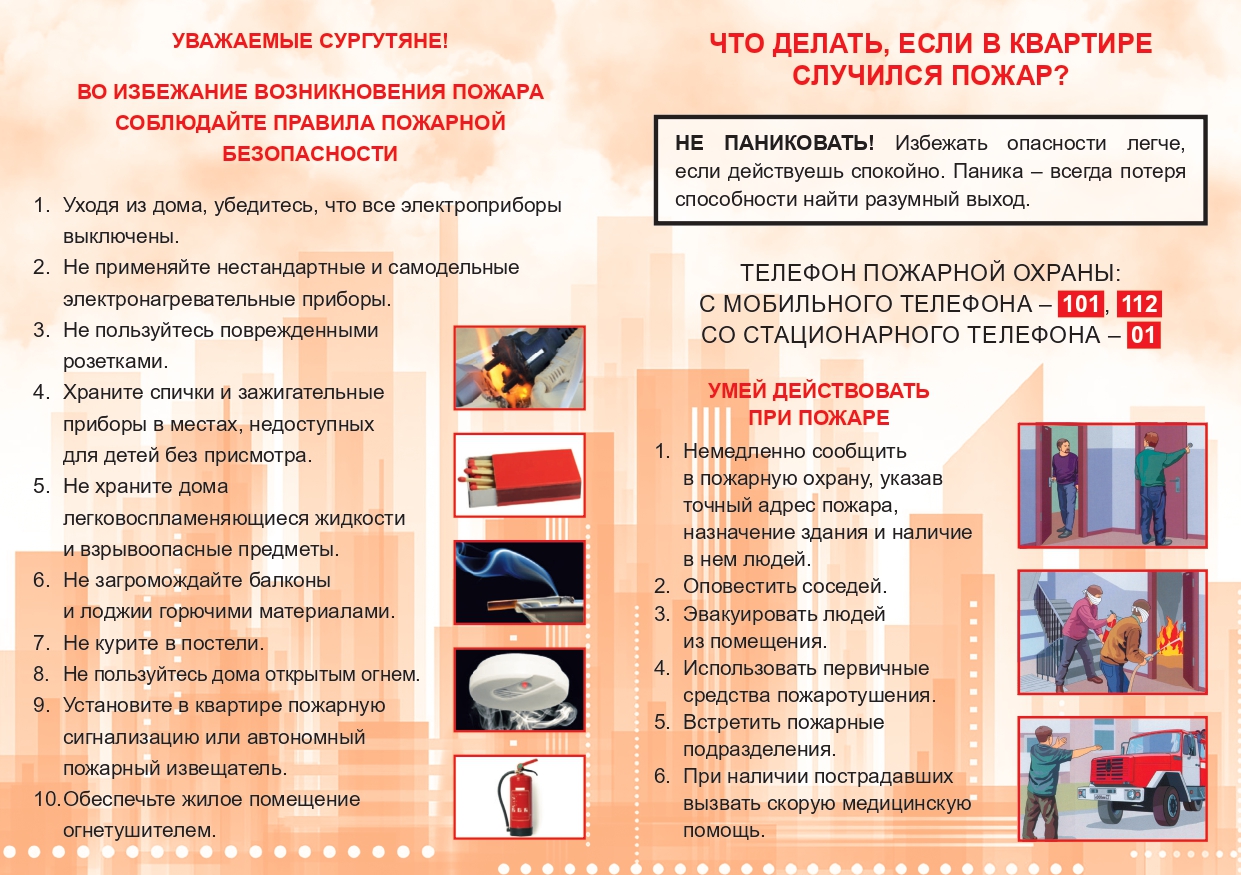 УВАЖАЕМЫЕ СУРГУТЯНЕ!

ВО ИЗБЕЖАНИЕ ВОЗНИКНОВЕНИЯ ПОЖАРА СОБЛЮДАЙТЕ ПРАВИЛА ПОЖАРНОЙ БЕЗОПАСНОСТИ

1. Уходя из дома, убедитесь, что все электроприборы выключены.
2. Не применяйте нестандартные и самодельные электронагревательные приборы.
3. Не пользуйтесь поврежденными розетками.
4. Храните спички и зажигательные приборы в местах, недоступных для детей без присмотра.
5. Не храните дома легковоспламеняющиеся жидкости и взрывоопасные предметы.
6. Не загромождайте балконы и лоджии горючими материалами.
7. Не курите в постели.
8. Не пользуйтесь дома открытым огнем.
9. Установите в квартире пожарную сигнализацию или автономный пожарный извещатель.
10. Обеспечьте жилое помещение огнетушителем.

ЧТО ДЕЛАТЬ, ЕСЛИ В КВАРТИРЕ СЛУЧИЛСЯ ПОЖАР?

НЕ ПАНИКОВАТЬ! Избежать опасности легче, если действуешь спокойно. Паника – всегда потеря способности найти разумный выход.

ТЕЛЕФОН ПОЖАРНОЙ ОХРАНЫ:
С МОБИЛЬНОГО ТЕЛЕФОНА – 101, 112
СО СТАЦИОНАРНОГО ТЕЛЕФОНА – 01

УМЕЙ ДЕЙСТВОВАТЬ ПРИ ПОЖАРЕ

1. Немедленно сообщить в пожарную охрану, указав точный адрес пожара, назначение здания и наличие в нем людей.
2. Оповестить соседей.
3. Эвакуировать людей из помещения.
4. Использовать первичные средства пожаротушения.
5. Встретить пожарные подразделения.
6. При наличии пострадавших вызвать скорую медицинскую помощь.